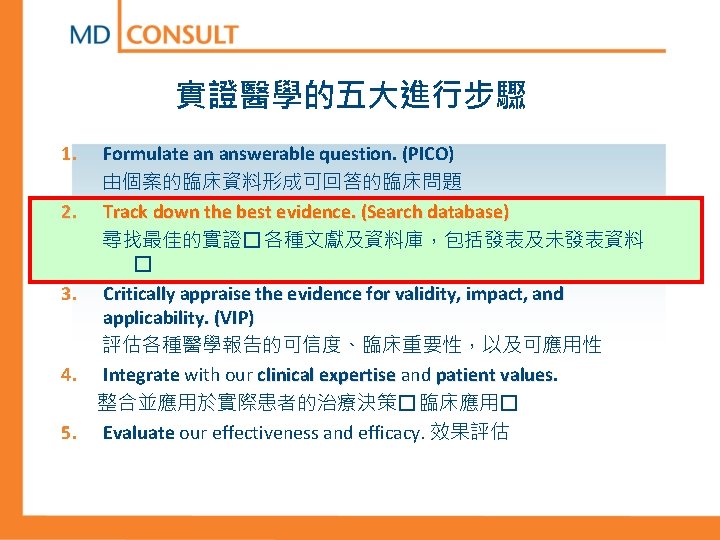 MD CONSULT

實證醫學的五大進行步驟

1. Formulate an answerable question. (PICO)
由個案的臨床資料形成可回答的臨床問題

2. Track down the best evidence. (Search database)
尋找最佳的實證□各種文獻及資料庫，包括發表及未發表資料□

3. Critically appraise the evidence for validity, impact, and applicability. (VIP)
評估各種醫學報告的可信度、臨床重要性，以及可應用性

4. Integrate with our clinical expertise and patient values.
整合並應用於實際患者的治療決策□臨床應用□

5. Evaluate our effectiveness and efficacy. 效果評估